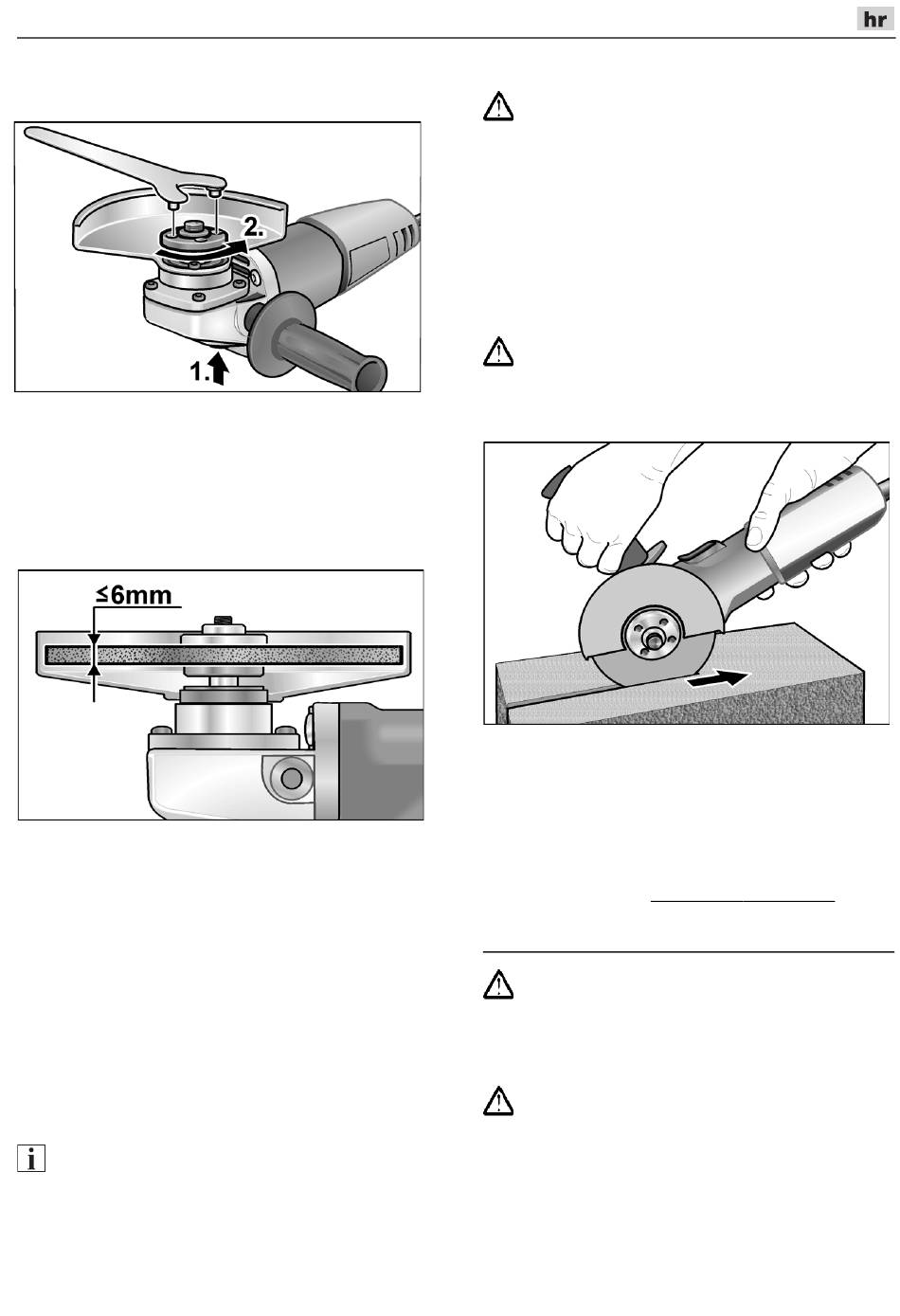 hr

2.

1.

≤6mm